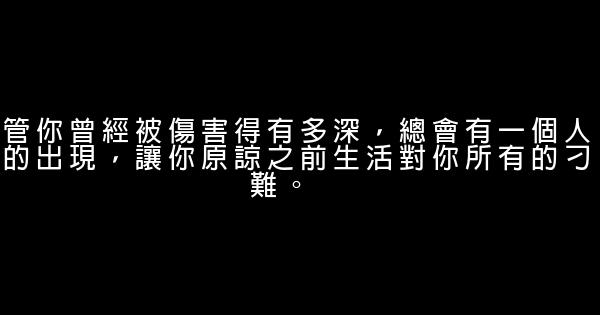 管你曾經被傷害得有多深，總會有一個人的出現，讓你原諒之前生活對你所有的刁難。